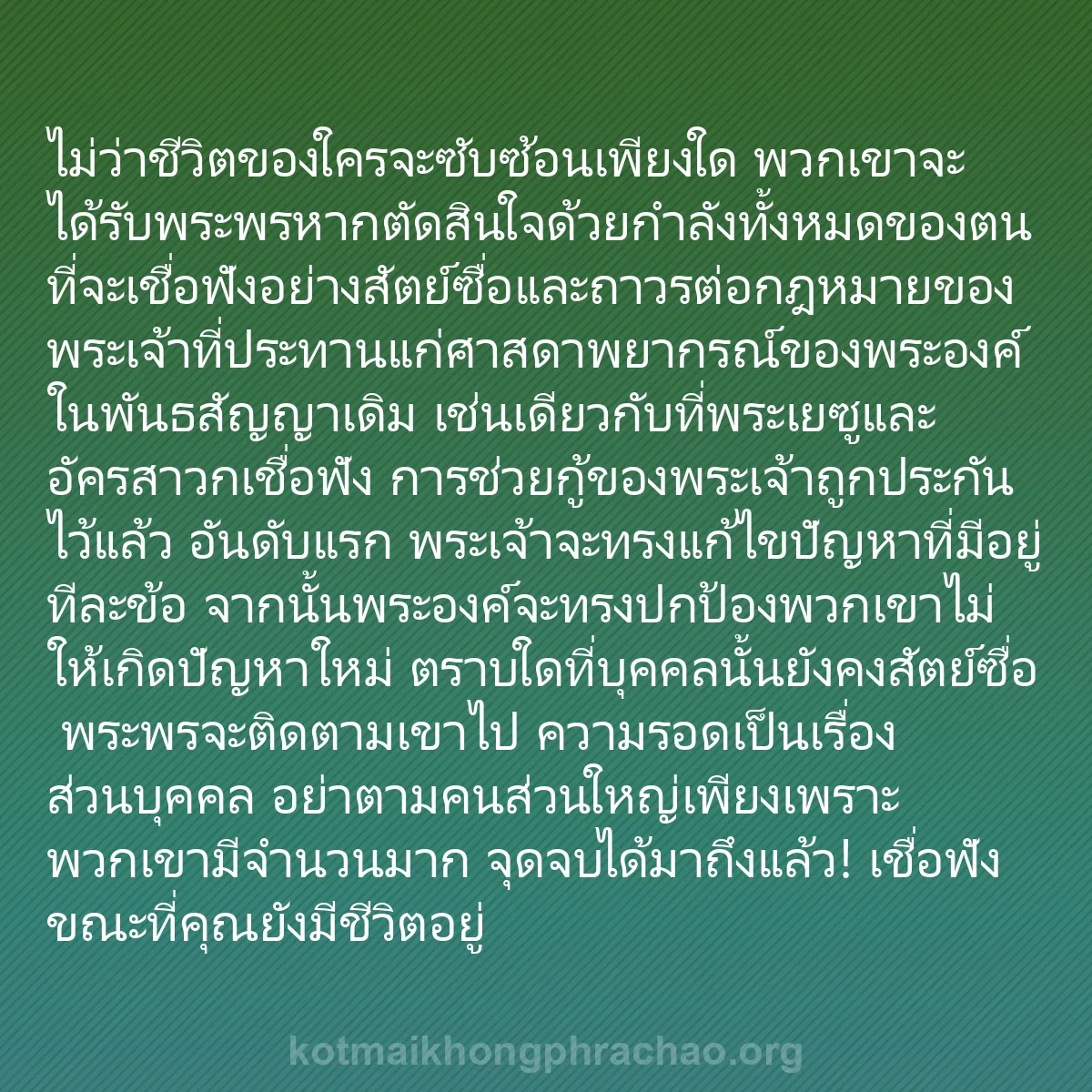 ไม่ว่าชีวิตของใครจะซับซ้อนเพียงใด พวกเขาจะได้รับพระพรหากตัดสินใจด้วยกำลังทั้งหมดของตนที่จะเชื่อฟังอย่างสัตย์ซื่อและถาวรต่อกฎหมายของพระเจ้าที่ประทานแก่ศาสดาพยากรณ์ของพระองค์ในพันธสัญญาเดิม เช่นเดียวกับที่พระเยซูและอัครสาวกเชื่อฟัง การช่วยกู้ของพระเจ้าถูกประกันไว้แล้ว อันดับแรก พระเจ้าจะทรงแก้ไขปัญหาที่มีอยู่ทีละข้อ จากนั้นพระองค์จะทรงปกป้องพวกเขาไม่ให้เกิดปัญหาใหม่ ตราบใดที่บุคคลนั้นยังคงสัตย์ซื่อ พระพรจะติดตามเขาไป ความรอดเป็นเรื่องส่วนบุคคล อย่าตามคนส่วนใหญ่เพียงเพราะพวกเขามีจำนวนมาก จุดจบได้มาถึงแล้ว! เชื่อฟังขณะที่คุณยังมีชีวิตอยู่

kotmaikhongphrachao.org